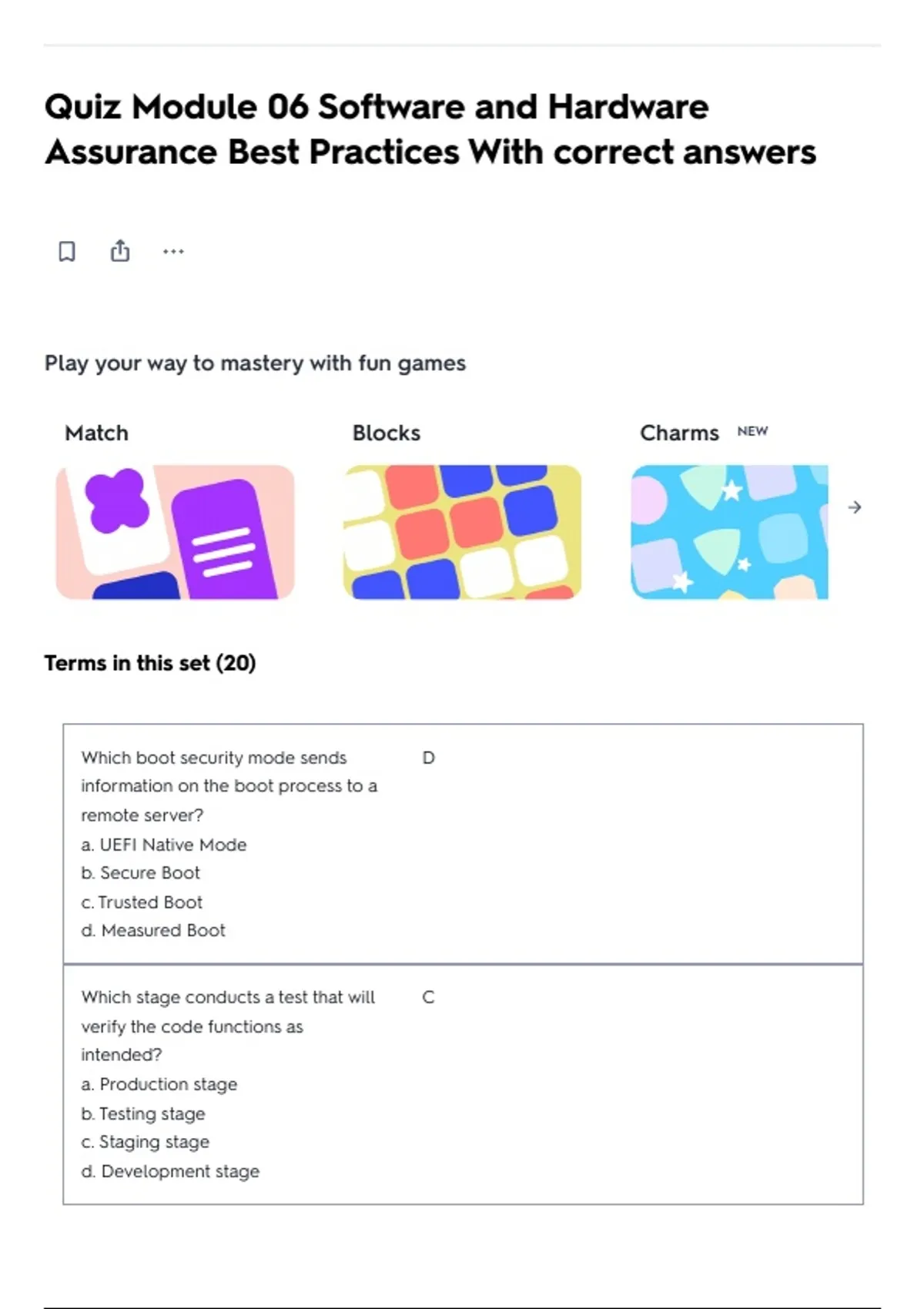 Quiz Module 06 Software and Hardware Assurance Best Practices With correct answers

Play your way to mastery with fun games

Match

Blocks

Charms NEW

Terms in this set (20)

Which boot security mode sends information on the boot process to a remote server?
a. UEFI Native Mode
b. Secure Boot
c. Trusted Boot
d. Measured Boot

D

Which stage conducts a test that will verify the code functions as intended?
a. Production stage
b. Testing stage
c. Staging stage
d. Development stage

C